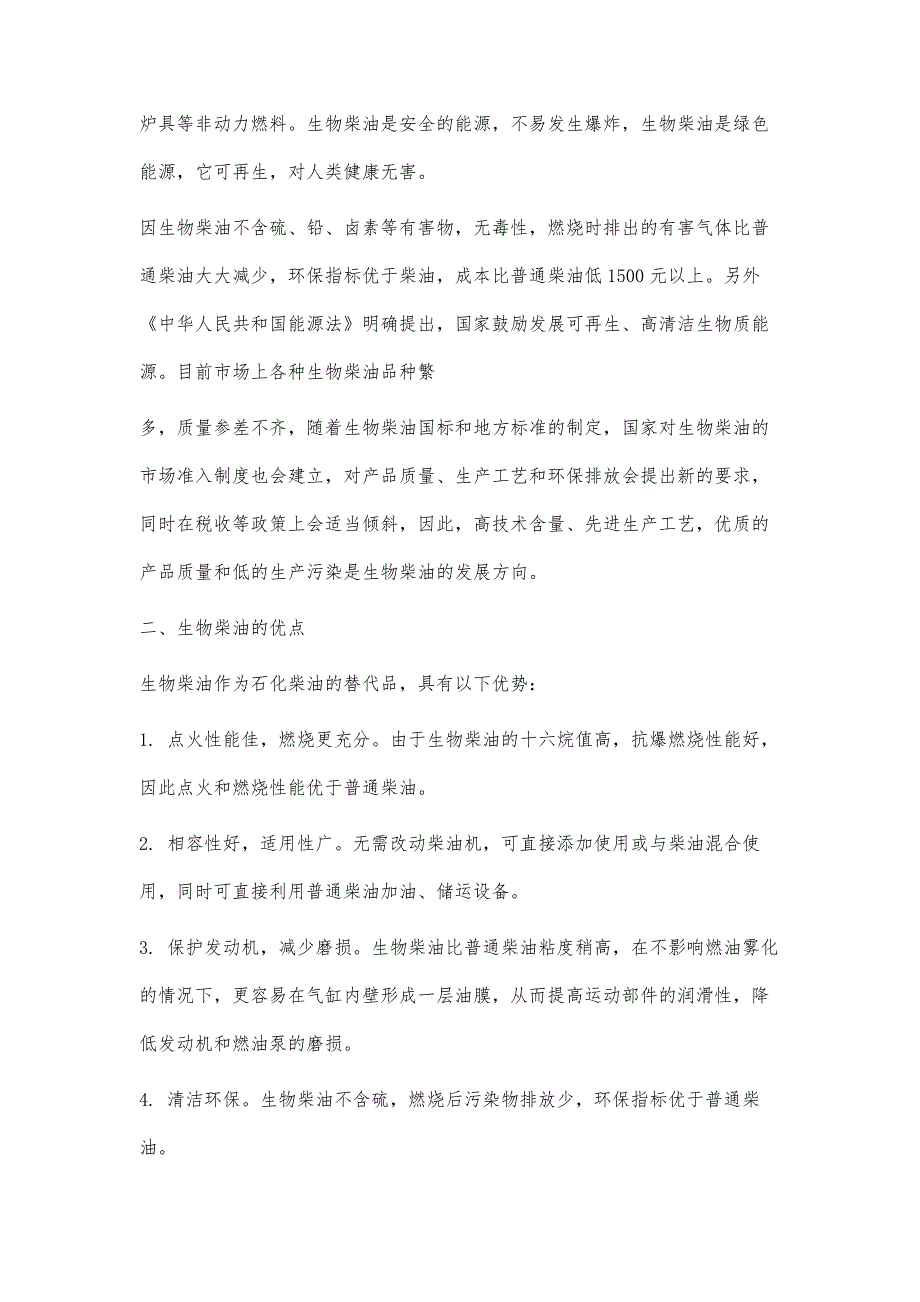 炉具等非动力燃料。生物柴油是安全的能源，不易发生爆炸，生物柴油是绿色能源，它可再生，对人类健康无害。

因生物柴油不含硫、铅、卤素等有害物，无毒性，燃烧时排出的有害气体比普通柴油大大减少，环保指标优于柴油，成本比普通柴油低1500元以上。另外《中华人民共和国能源法》明确提出，国家鼓励发展可再生、高清洁生物质能源。目前市场上各种生物柴油品种繁

多，质量参差不齐，随着生物柴油国标和地方标准的制定，国家对生物柴油的市场准入制度也会建立，对产品质量、生产工艺和环保排放会提出新的要求，同时在税收等政策上会适当倾斜，因此，高技术含量、先进生产工艺，优质的产品质量和低的生产污染是生物柴油的发展方向。

二、生物柴油的优点

生物柴油作为石化柴油的替代品，具有以下优势：

1. 点火性能佳，燃烧更充分。由于生物柴油的十六烷值高，抗爆燃烧性能好，因此点火和燃烧性能优于普通柴油。

2. 相容性好，适用性广。无需改动柴油机，可直接添加使用或与柴油混合使用，同时可直接利用普通柴油加油、储运设备。

3. 保护发动机，减少磨损。生物柴油比普通柴油粘度稍高，在不影响燃油雾化的情况下，更容易在气缸内壁形成一层油膜，从而提高运动部件的润滑性，降低发动机和燃油泵的磨损。

4. 清洁环保。生物柴油不含硫，燃烧后污染物排放少，环保指标优于普通柴油。